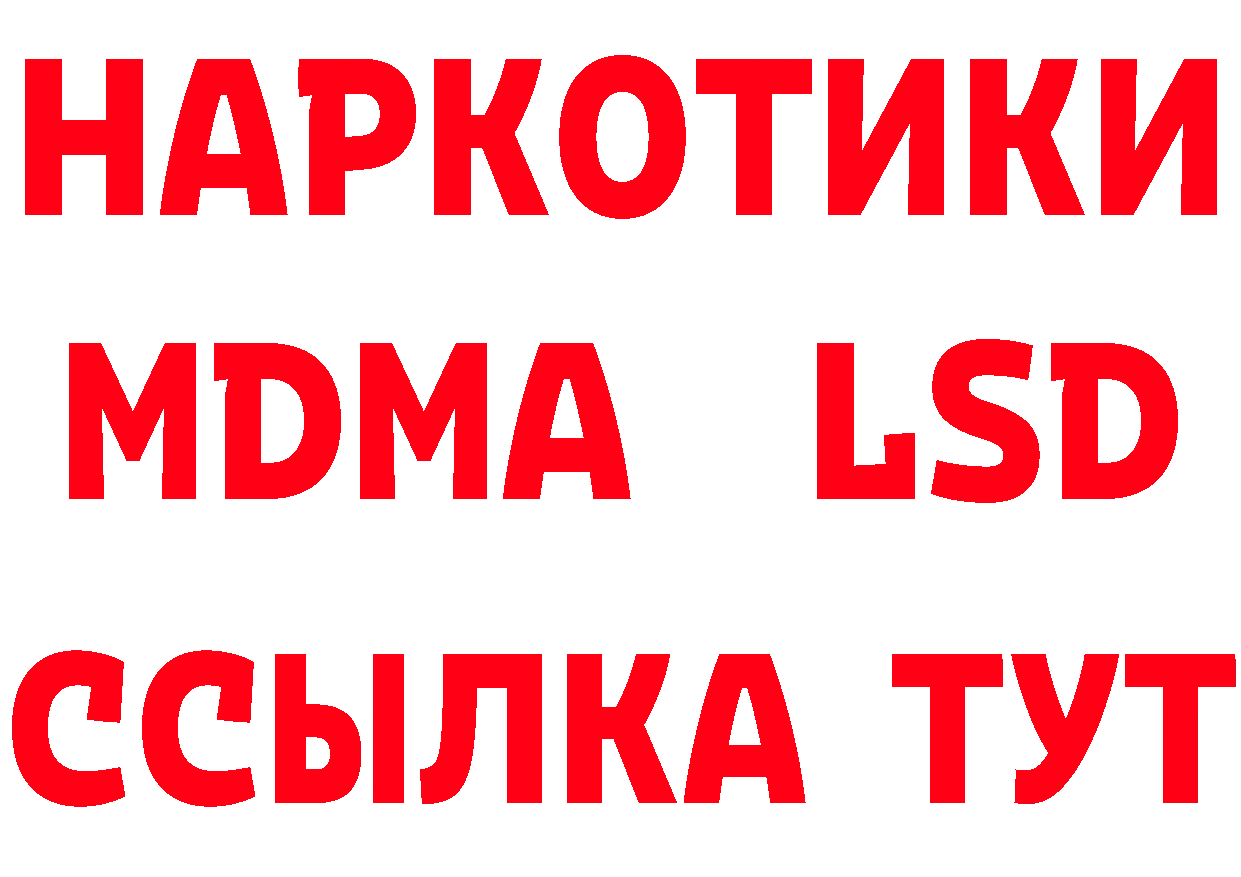 НАРКОТИКИ
MDMA LSD
ССЫЛКА ТУТ